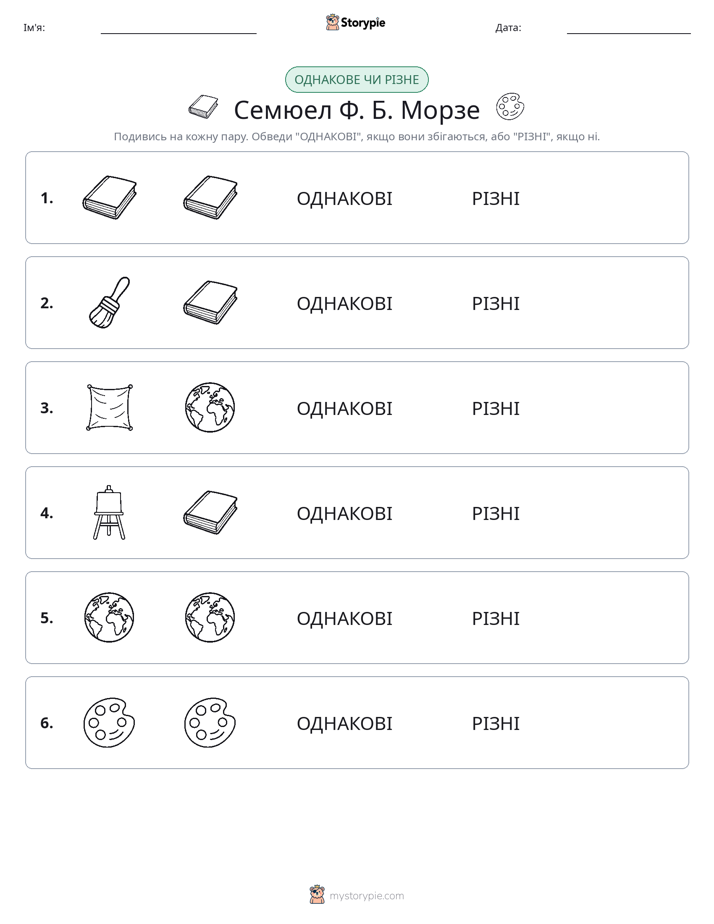 Ім'я: ____ Storypie Дата: ____

ОДНАКОВЕ ЧИ РІЗНЕ

Семюел Ф. Б. Морзе

Подивись на кожну пару. Обведи "ОДНАКОВІ", якщо вони збігаються, або "РІЗНІ", якщо ні.

1. ОДНАКОВІ РІЗНІ

2. ОДНАКОВІ РІЗНІ

3. ОДНАКОВІ РІЗНІ

4. ОДНАКОВІ РІЗНІ

5. ОДНАКОВІ РІЗНІ

6. ОДНАКОВІ РІЗНІ

mystorypie.com